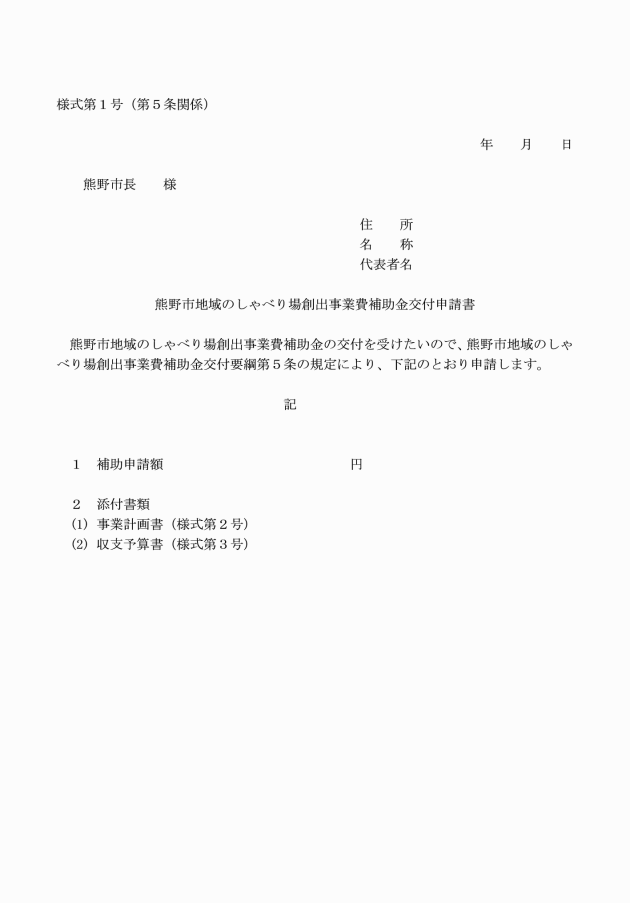 様式第１号（第５条関係）

年　　月　　日

熊野市長　　様

住　　所
名　　称
代表者名

熊野市地域のしゃべり場創出事業費補助金交付申請書

熊野市地域のしゃべり場創出事業費補助金の交付を受けたいので、熊野市地域のしゃべり場創出事業費補助金交付要綱第５条の規定により、下記のとおり申請します。

記

１　補助申請額　　　　　　　　　　　　円

２　添付書類
(1)　事業計画書（様式第２号）
(2)　収支予算書（様式第３号）